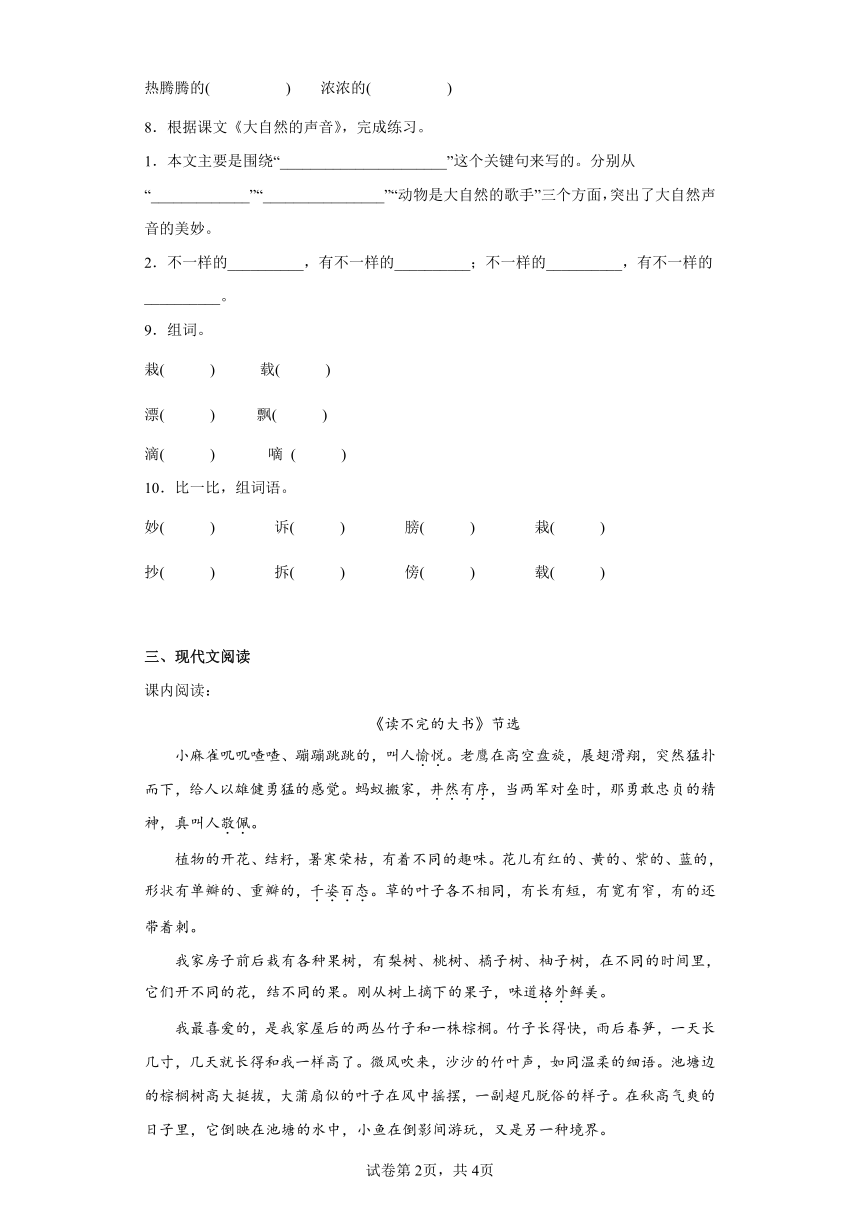 热腾腾的(　　　　)　　浓浓的(　　　　)

8．根据课文《大自然的声音》，完成练习。

1．本文主要是围绕“____________________”这个关键句来写的。分别从“____________”“______________”“动物是大自然的歌手”三个方面，突出了大自然声音的美妙。

2．不一样的_________，有不一样的_________；不一样的_________，有不一样的_________。

9．组词。

栽(　　)　　载(　　)

漂(　　)　　飘(　　)

滴(　　)　　嘀 (　　)

10．比一比，组词语。

妙(　　)　　诉(　　)　　膀(　　)　　栽(　　)

抄(　　)　　拆(　　)　　傍(　　)　　载(　　)

三、现代文阅读

课内阅读：

《读不完的大书》节选

小麻雀叽叽喳喳、蹦蹦跳跳的，叫人愉悦。老鹰在高空盘旋，展翅滑翔，突然猛扑而下，给人以雄健勇猛的感觉。蚂蚁搬家，井然有序，当两军对垒时，那勇敢忠贞的精神，真叫人敬佩。

植物的开花、结籽，暑寒荣枯，有着不同的趣味。花儿有红的、黄的、紫的、蓝的，形状有单瓣的、重瓣的，千姿百态。草的叶子各不相同，有长有短，有宽有窄，有的还带着刺。

我家房子前后栽有各种果树，有梨树、桃树、橘子树、柚子树，在不同的时间里，它们开不同的花，结不同的果。刚从树上摘下的果子，味道格外鲜美。

我最喜爱的，是我家屋后的两丛竹子和一株棕榈。竹子长得快，雨后春笋，一天长几寸，几天就长得和我一样高了。微风吹来，沙沙的竹叶声，如同温柔的细语。池塘边的棕榈树高大挺拔，大蒲扇似的叶子在风中摇摆，一副超凡脱俗的样子。在秋高气爽的日子里，它倒映在池塘的水中，小鱼在倒影间游玩，又是另一种境界。

试卷第2页，共4页